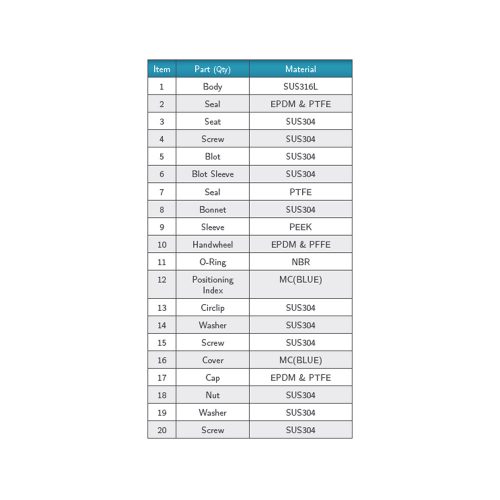 | Item | Part (Qty) | Material |
|---|---|---|
| 1 | Body | SUS316L |
| 2 | Seal | EPDM & PTFE |
| 3 | Seat | SUS304 |
| 4 | Screw | SUS304 |
| 5 | Blot | SUS304 |
| 6 | Blot Sleeve | SUS304 |
| 7 | Seal | PTFE |
| 8 | Bonnet | SUS304 |
| 9 | Sleeve | PEEK |
| 10 | Handwheel | EPDM & PFFE |
| 11 | O-Ring | NBR |
| 12 | Positioning Index | MC(BLUE) |
| 13 | Circlip | SUS304 |
| 14 | Washer | SUS304 |
| 15 | Screw | SUS304 |
| 16 | Cover | MC(BLUE) |
| 17 | Cap | EPDM & PTFE |
| 18 | Nut | SUS304 |
| 19 | Washer | SUS304 |
| 20 | Screw | SUS304 |